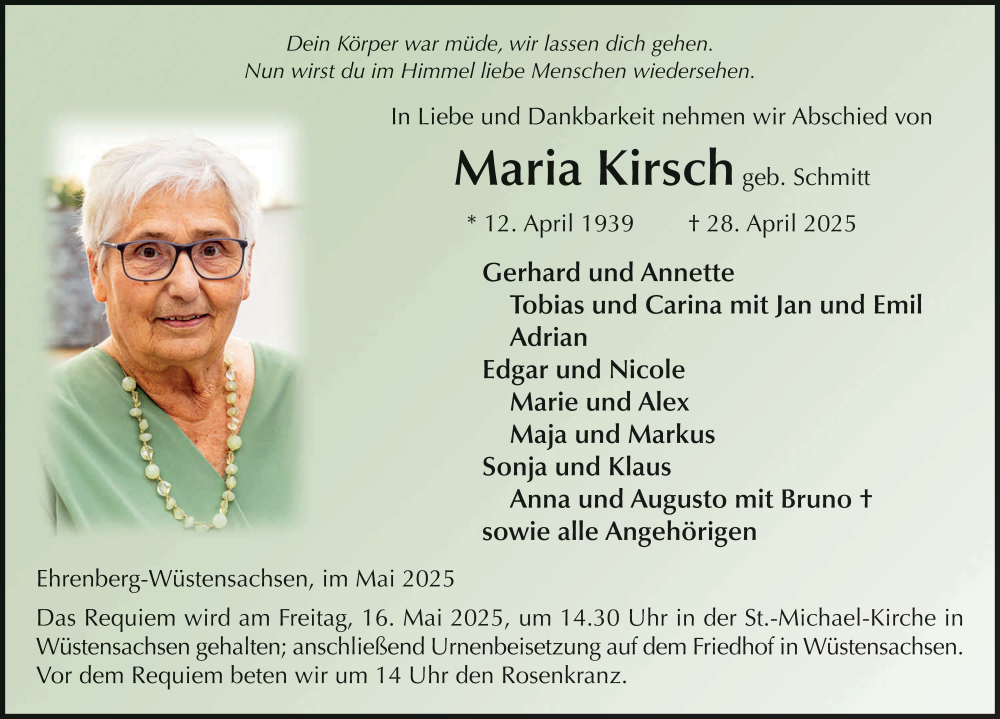 Dein Körper war müde, wir lassen dich gehen.
Nun wirst du im Himmel liebe Menschen wiedersehen.

In Liebe und Dankbarkeit nehmen wir Abschied von

Maria Kirsch geb. Schmitt

* 12. April 1939 † 28. April 2025

Gerhard und Annette
Tobias und Carina mit Jan und Emil
Adrian
Edgar und Nicole
Marie und Alex
Maja und Markus
Sonja und Klaus
Anna und Augusto mit Bruno †
sowie alle Angehörigen

Ehrenberg-Wüstensachsen, im Mai 2025

Das Requiem wird am Freitag, 16. Mai 2025, um 14.30 Uhr in der St.-Michael-Kirche in Wüstensachsen gehalten; anschließend Urnenbeisetzung auf dem Friedhof in Wüstensachsen. Vor dem Requiem beten wir um 14 Uhr den Rosenkranz.